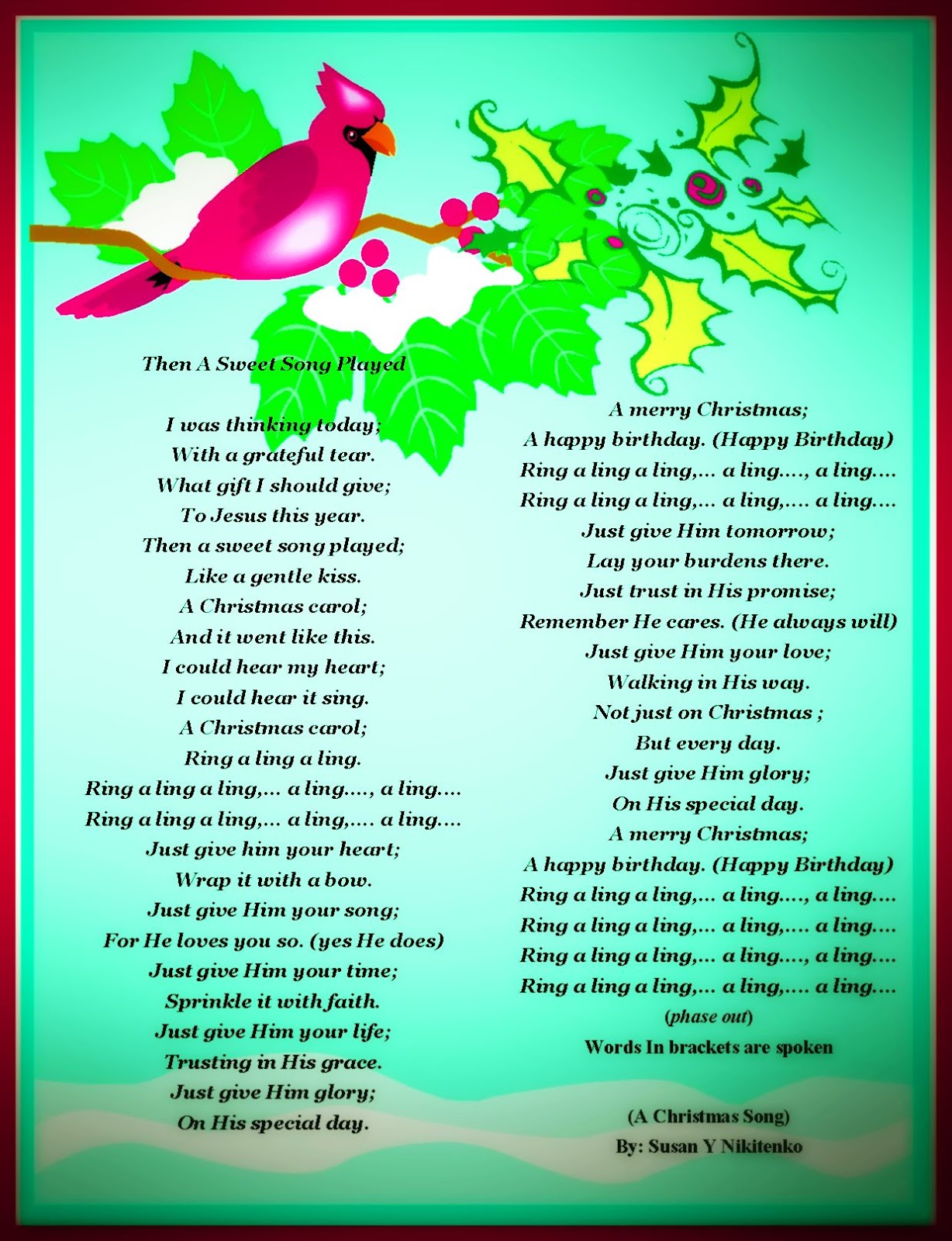 Then A Sweet Song Played

I was thinking today;
With a grateful tear.
What gift I should give;
To Jesus this year.
Then a sweet song played;
Like a gentle kiss.
A Christmas carol;
And it went like this.
I could hear my heart;
I could hear it sing.
A Christmas carol;
Ring a ling a ling.
Ring a ling a ling,... a ling...., a ling....
Ring a ling a ling,... a ling,.... a ling....
Just give him your heart;
Wrap it with a bow.
Just give Him your song;
For He loves you so. (yes He does)
Just give Him your time;
Sprinkle it with faith.
Just give Him your life;
Trusting in His grace.
Just give Him glory;
On His special day.

A merry Christmas;
A happy birthday. (Happy Birthday)
Ring a ling a ling,... a ling...., a ling....
Ring a ling a ling,... a ling,.... a ling....
Just give Him tomorrow;
Lay your burdens there.
Just trust in His promise;
Remember He cares. (He always will)
Just give Him your love;
Walking in His way.
Not just on Christmas ;
But every day.
Just give Him glory;
On His special day.
A merry Christmas;
A happy birthday. (Happy Birthday)
Ring a ling a ling,... a ling...., a ling....
Ring a ling a ling,... a ling,.... a ling....
Ring a ling a ling,... a ling...., a ling....
Ring a ling a ling,... a ling,.... a ling....
(phase out)
Words In brackets are spoken

(A Christmas Song)
By: Susan Y Nikitenko